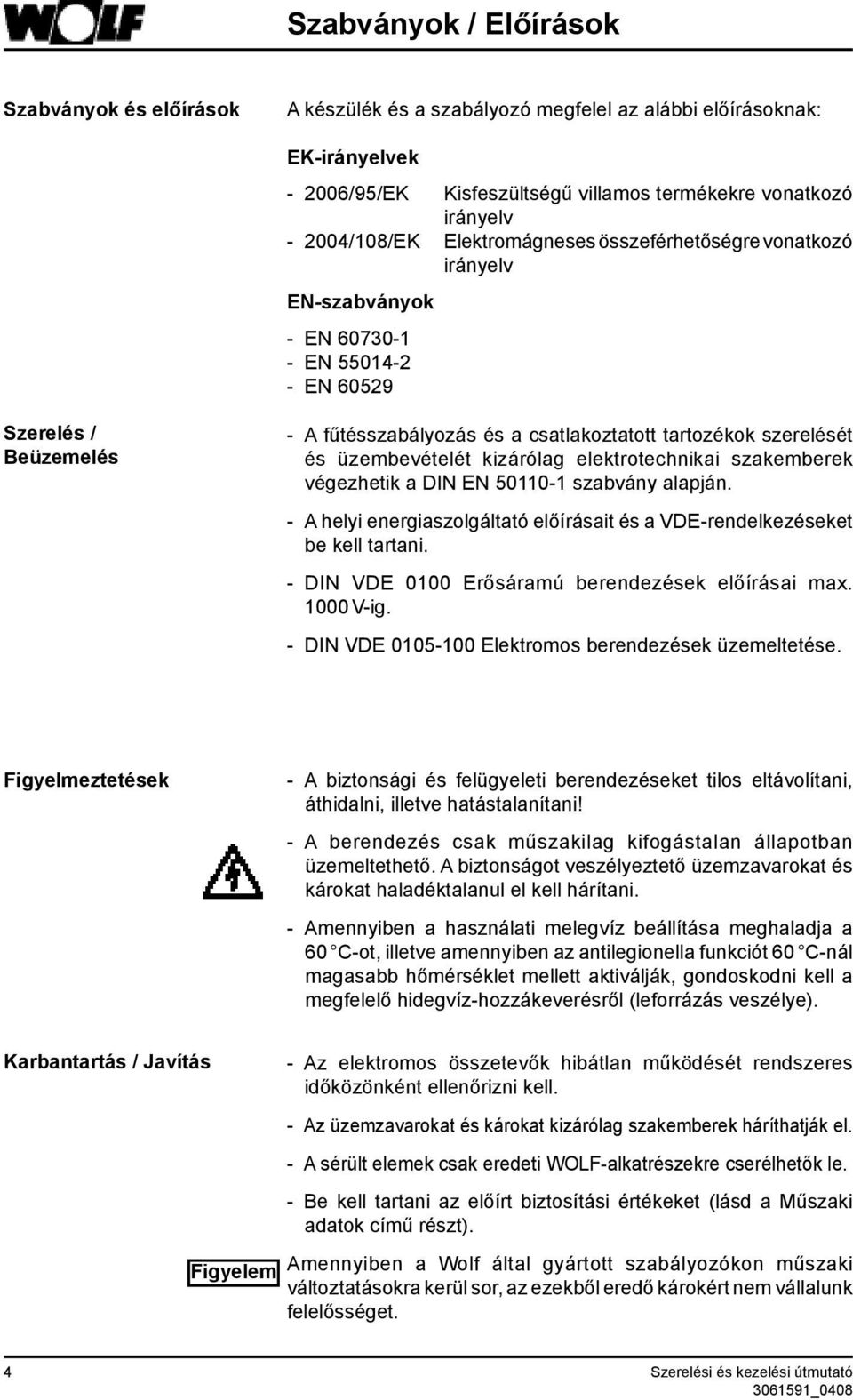 WOLF

Szabványok / Előírások

Szabványok és előírások

A készülék és a szabályozó megfelel az alábbi előírásoknak:

EK-irányelvek

- 2006/95/EK Kisfeszültségű villamos termékekre vonatkozó irányelv
- 2004/108/EK Elektromágneses összeférhetőségre vonatkozó irányelv

EN-szabványok

- EN 60730-1
- EN 55014-2
- EN 60529

Szerelés / Beüzemelés

- A fűtésszabályozás és a csatlakoztatott tartozékok szerelését és üzembevételét kizárólag elektrotechnikai szakemberek végezhetik a DIN EN 50110-1 szabvány alapján.

- A helyi energiaszolgáltató előírásait és a VDE-rendelkezéseket be kell tartani.

- DIN VDE 0100 Erősáramú berendezések előírásai max. 1000 V-ig.

- DIN VDE 0105-100 Elektromos berendezések üzemeltetése.

Figyelmeztetések

- A biztonsági és felügyeleti berendezéseket tilos eltávolítani, áthidalni, illetve hatástalanítani!

- A berendezés csak műszakilag kifogástalan állapotban üzemeltethető. A biztonságot veszélyeztető üzemzavarokat és károkat haladéktalanul el kell hárítani.

- Amennyiben a használati melegvíz beállítása meghaladja a 60 °C-ot, illetve amennyiben az antilegionella funkciót 60 °C-nál magasabb hőmérséklet mellett aktiválják, gondoskodni kell a megfelelő hidegvíz-hozzákeverésről (leforrázás veszélye).

Karbantartás / Javítás

- Az elektromos összetevők hibátlan működését rendszeres időközönként ellenőrizni kell.

- Az üzemzavarokat és károkat kizárólag szakemberek háríthatják el.

- A sérült elemek csak eredeti WOLF-alkatrészekre cserélhetők le.

- Be kell tartani az előírt biztosítási értékeket (lásd a Műszaki adatok című részt).

Figyelem

Amennyiben a Wolf által gyártott szabályozókon műszaki változtatásokra kerül sor, az ezekből eredő károkért nem vállalunk felelősséget.

4

Szerelési és kezelési útmutató
3061591_0408